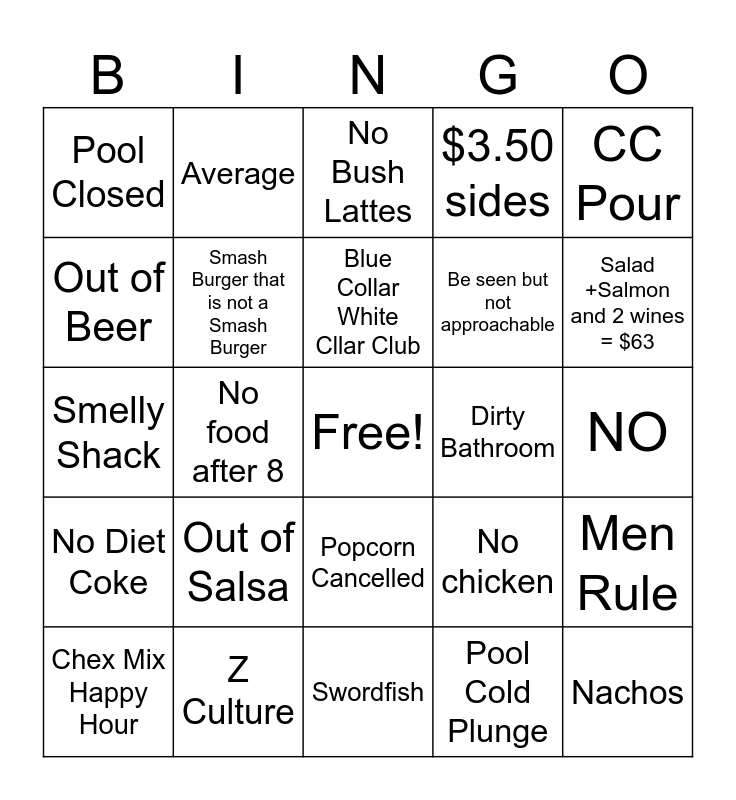 | B | I | N | G | O |
|---|---|---|---|---|
| Pool Closed | Average | No Bush Lattes | \$3.50 sides | CC Pour |
| Out of Beer | Smash Burger that is not a Smash Burger | Blue Collar White Cllar Club | Be seen but not approachable | Salad +Salmon and 2 wines = \$63 |
| Smelly Shack | No food after 8 | Free! | Dirty Bathroom | NO |
| No Diet Coke | Out of Salsa | Popcorn Cancelled | No chicken | Men Rule |
| Chex Mix Happy Hour | Z Culture | Swordfish | Pool Cold Plunge | Nachos |